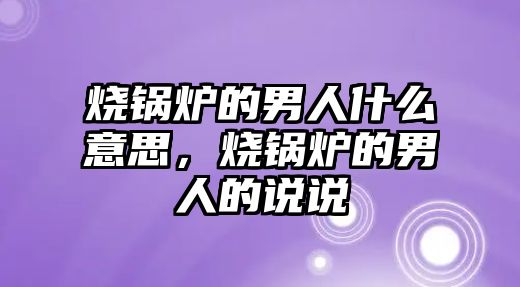 烧锅炉的男人什么意思，烧锅炉的男人的说说